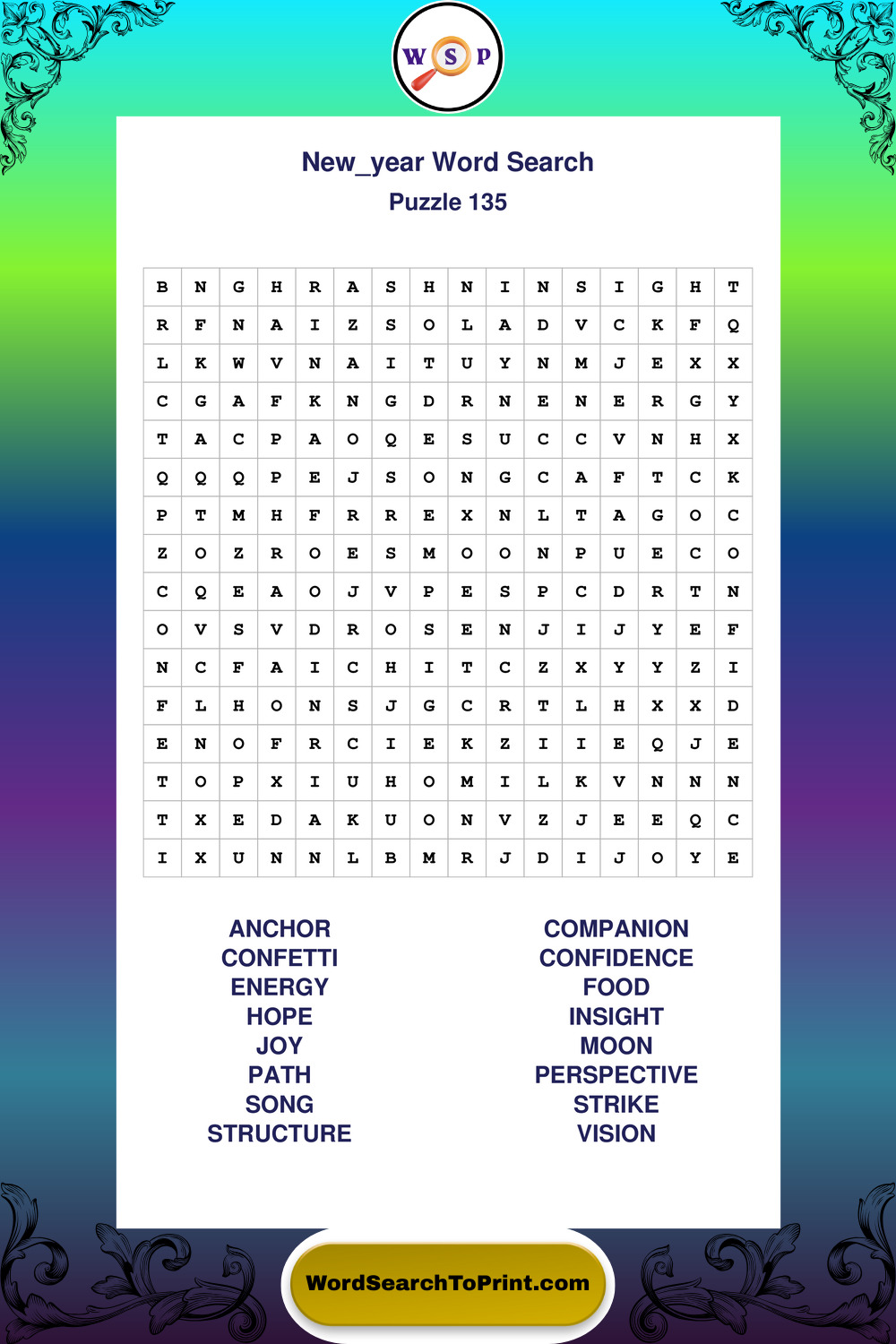 W S P

New_year Word Search
Puzzle 135

| B | N | G | H | R | A | S | H | N | I | N | S | I | G | H | T |
|---|---|---|---|---|---|---|---|---|---|---|---|---|---|---|---|
| R | F | N | A | I | Z | S | O | L | A | D | V | C | K | F | Q |
| L | K | W | V | N | A | I | T | U | Y | N | M | J | E | X | X |
| C | G | A | F | K | N | G | D | R | N | E | N | E | R | G | Y |
| T | A | C | P | A | O | Q | E | S | U | C | C | V | N | H | X |
| Q | Q | Q | P | E | J | S | O | N | G | C | A | F | T | C | K |
| P | T | M | H | F | R | R | E | X | N | L | T | A | G | O | C |
| Z | O | Z | R | O | E | S | M | O | O | N | P | U | E | C | O |
| C | Q | E | A | O | J | V | P | E | S | P | C | D | R | T | N |
| O | V | S | V | D | R | O | S | E | N | J | I | J | Y | E | F |
| N | C | F | A | I | C | H | I | T | C | Z | X | Y | Y | Z | I |
| F | L | H | O | N | S | J | G | C | R | T | L | H | X | X | D |
| E | N | O | F | R | C | I | E | K | Z | I | I | E | Q | J | E |
| T | O | P | X | I | U | H | O | M | I | L | K | V | N | N | N |
| T | X | E | D | A | K | U | O | N | V | Z | J | E | E | Q | C |
| I | X | U | N | N | L | B | M | R | J | D | I | J | O | Y | E |

ANCHOR
CONFETTI
ENERGY
HOPE
JOY
PATH
SONG
STRUCTURE

COMPANION
CONFIDENCE
FOOD
INSIGHT
MOON
PERSPECTIVE
STRIKE
VISION

WordSearchToPrint.com